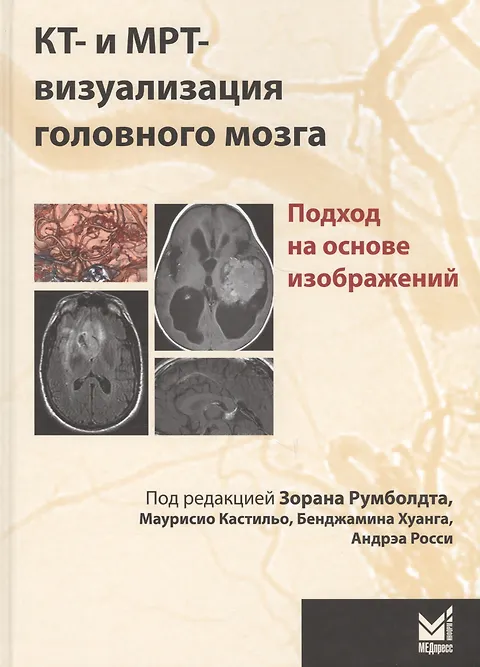 КТ- и МРТ-визуализация головного мозга

Подход на основе изображений

Под редакцией Зорана Румболдта,
Маурисио Кастильо, Бенджамина Хуанга,
Андрэа Росси

МЕДпресс